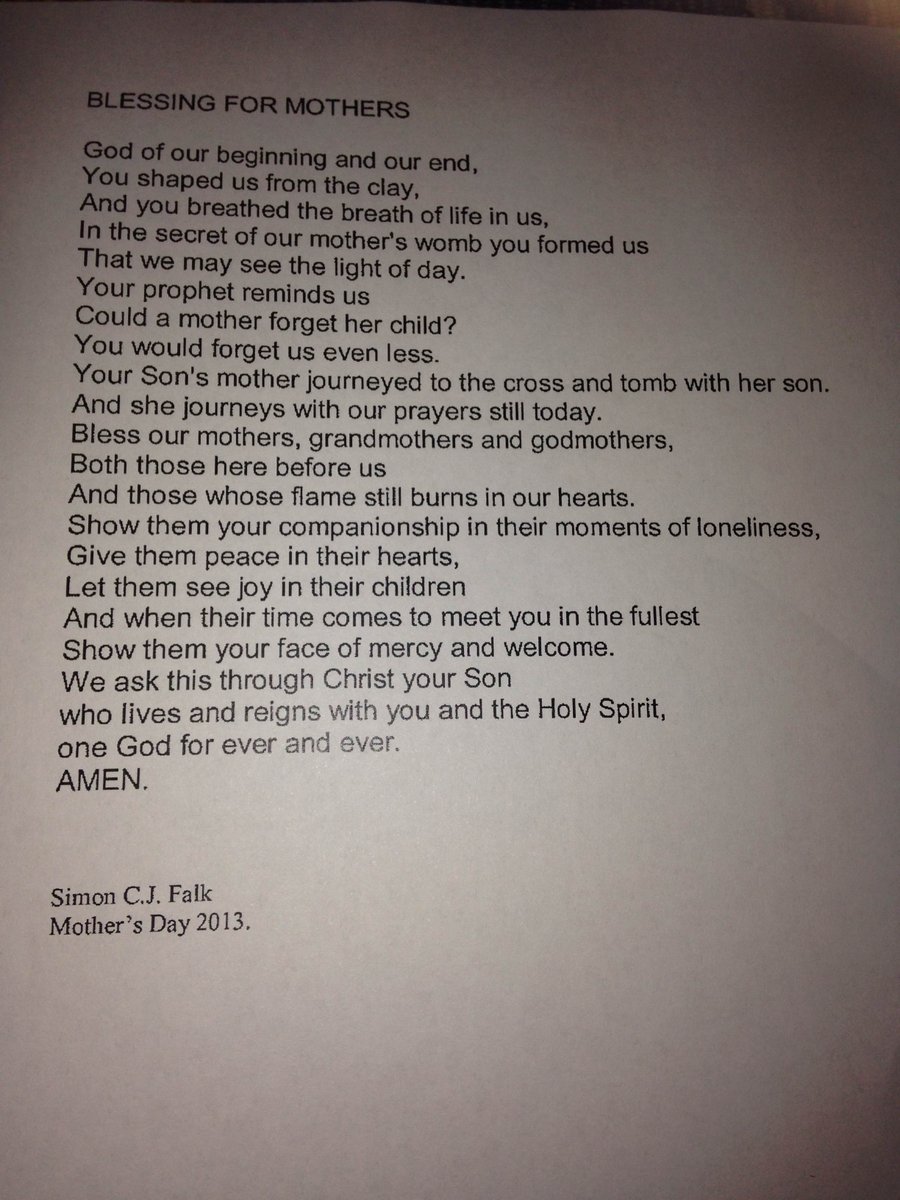 BLESSING FOR MOTHERS

God of our beginning and our end,
You shaped us from the clay,
And you breathed the breath of life in us,
In the secret of our mother's womb you formed us
That we may see the light of day.
Your prophet reminds us
Could a mother forget her child?
You would forget us even less.
Your Son's mother journeyed to the cross and tomb with her son.
And she journeys with our prayers still today.
Bless our mothers, grandmothers and godmothers,
Both those here before us
And those whose flame still burns in our hearts.
Show them your companionship in their moments of loneliness,
Give them peace in their hearts,
Let them see joy in their children
And when their time comes to meet you in the fullest
Show them your face of mercy and welcome.
We ask this through Christ your Son
who lives and reigns with you and the Holy Spirit,
one God for ever and ever.
AMEN.

Simon C.J. Falk
Mother's Day 2013.